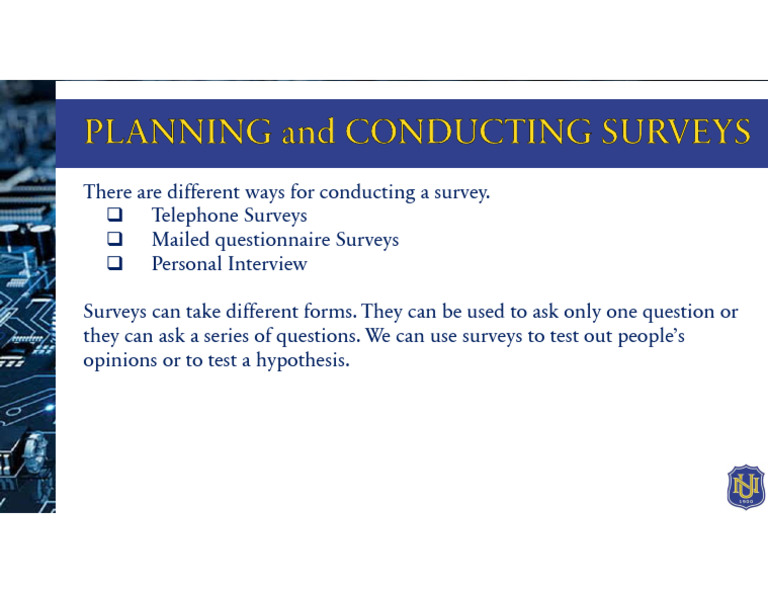 PLANNING and CONDUCTING SURVEYS

There are different ways for conducting a survey.
❑ Telephone Surveys
❑ Mailed questionnaire Surveys
❑ Personal Interview

Surveys can take different forms. They can be used to ask only one question or they can ask a series of questions. We can use surveys to test out people's opinions or to test a hypothesis.

NU
1900